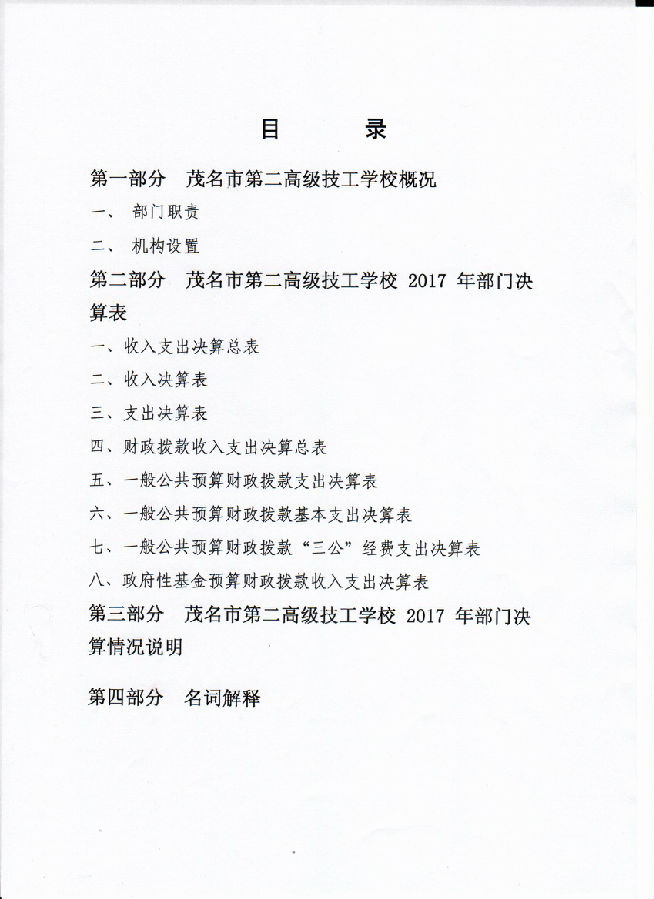 目　录

第一部分　茂名市第二高级技工学校概况

一、　部门职责

二、　机构设置

第二部分　茂名市第二高级技工学校 2017 年部门决算表

一、收入支出决算总表

二、收入决算表

三、支出决算表

四、财政拨款收入支出决算总表

五、一般公共预算财政拨款支出决算表

六、一般公共预算财政拨款基本支出决算表

七、一般公共预算财政拨款“三公”经费支出决算表

八、政府性基金预算财政拨款收入支出决算表

第三部分　茂名市第二高级技工学校 2017 年部门决算情况说明

第四部分　名词解释